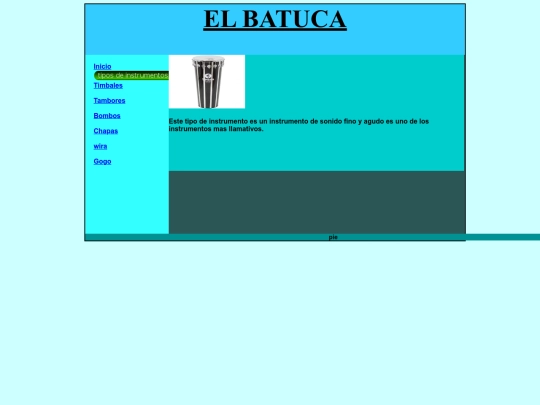 EL BATUCA

Inicio
tipos de instrumentos
Timbales
Tambores
Bombos
Chapas
wira
Gogo

Este tipo de instrumento es un instrumento de sonido fino y agudo es uno de los instrumentos mas llamativos.

pie